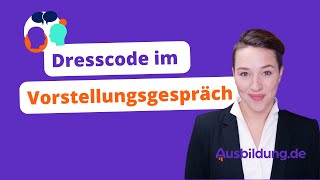 Dresscode im

Vorstellungsgespräch

Ausbildung.de